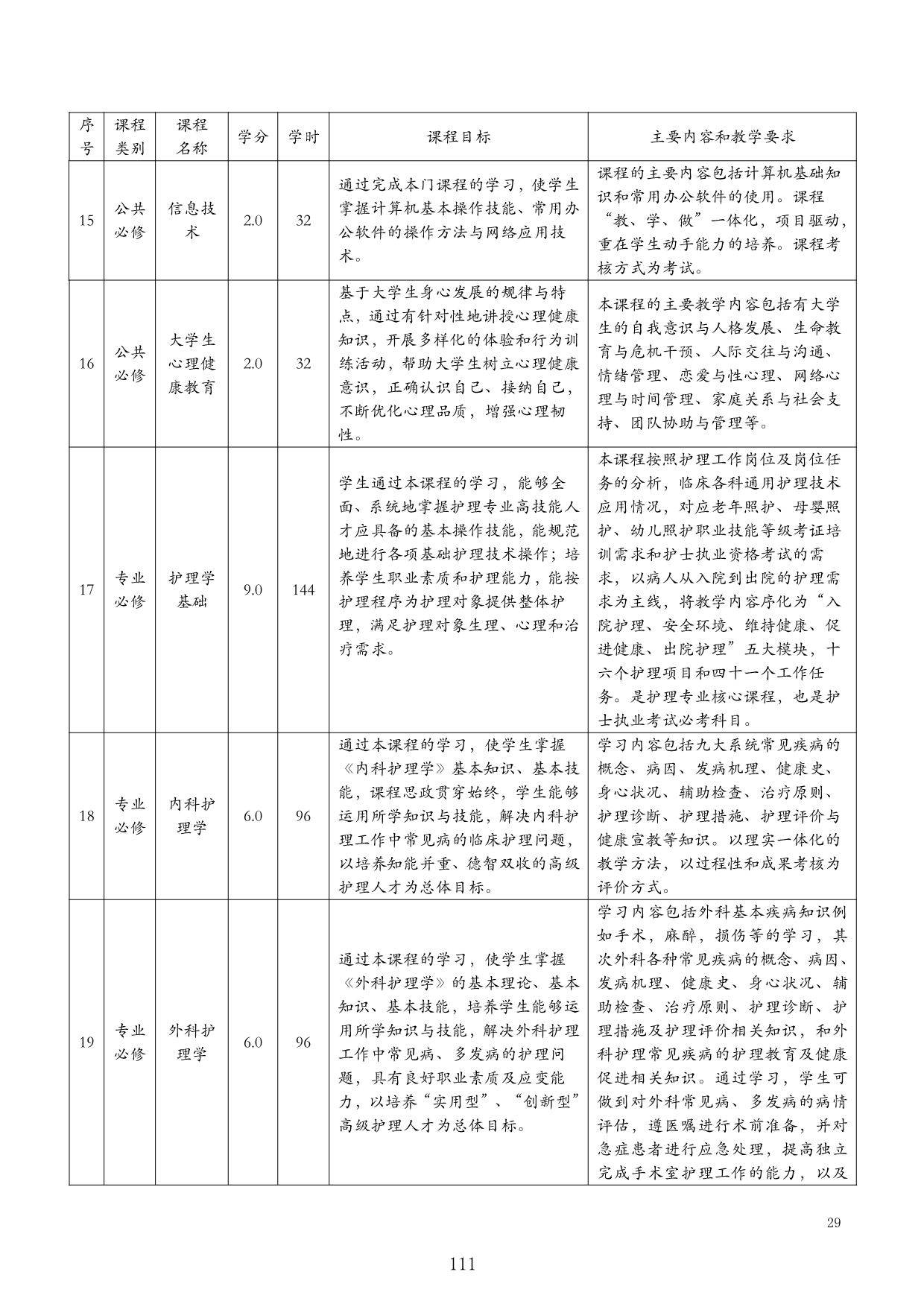 | 序号 | 课程类别 | 课程名称 | 学分 | 学时 | 课程目标 | 主要内容和教学要求 |
|---|---|---|---|---|---|---|
| 15 | 公共必修 | 信息技术 | 2.0 | 32 | 通过完成本门课程的学习，使学生掌握计算机基本操作技能、常用办公软件的操作方法与网络应用技术。 | 课程的主要内容包括计算机基础知识和常用办公软件的使用。课程“教、学、做”一体化，项目驱动，重在学生动手能力的培养。课程考核方式为考试。 |
| 16 | 公共必修 | 大学生心理健康教育 | 2.0 | 32 | 基于大学生身心发展的规律与特点，通过有针对性地讲授心理健康知识，开展多样化的体验和行为训练活动，帮助大学生树立心理健康意识，正确认识自己、接纳自己，不断优化心理品质，增强心理韧性。 | 本课程的主要教学内容包括有大学生的自我意识与人格发展、生命教育与危机干预、人际交往与沟通、情绪管理、恋爱与性心理、网络心理与时间管理、家庭关系与社会支持、团队协助与管理等。 |
| 17 | 专业必修 | 护理学基础 | 9.0 | 144 | 学生通过本课程的学习，能够全面、系统地掌握护理专业高技能人才应具备的基本操作技能，能规范地进行各项基础护理技术操作；培养学生职业素质和护理能力，能按护理程序为护理对象提供整体护理，满足护理对象生理、心理和治疗需求。 | 本课程按照护理工作岗位及岗位任务的分析，临床各科通用护理技术应用情况，对应老年照护、母婴照护、幼儿照护职业技能等级考证培训需求和护士执业资格考试的需求，以病人从入院到出院的护理需求为主线，将教学内容序化为“入院护理、安全环境、维持健康、促进健康、出院护理”五大模块，十六个护理项目和四十一个工作任务。是护理专业核心课程，也是护士执业考试必考科目。 |
| 18 | 专业必修 | 内科护理学 | 6.0 | 96 | 通过本课程的学习，使学生掌握《内科护理学》基本知识、基本技能，课程思政贯穿始终，学生能够运用所学知识与技能，解决内科护理工作中常见病的临床护理问题，以培养知能并重、德智双收的高级护理人才为总体目标。 | 学习内容包括九大系统常见疾病的概念、病因、发病机理、健康史、身心状况、辅助检查、治疗原则、护理诊断、护理措施、护理评价与健康宣教等知识。以理实一体化的教学方法，以过程性和成果考核为评价方式。 |
| 19 | 专业必修 | 外科护理学 | 6.0 | 96 | 通过本课程的学习，使学生掌握《外科护理学》的基本理论、基本知识、基本技能，培养学生能够运用所学知识与技能，解决外科护理工作中常见病、多发病的护理问题，具有良好职业素质及应变能力，以培养“实用型”、“创新型”高级护理人才为总体目标。 | 学习内容包括外科基本疾病知识例如手术，麻醉，损伤等的学习，其次外科各种常见疾病的概念、病因、发病机理、健康史、身心状况、辅助检查、治疗原则、护理诊断、护理措施及护理评价相关知识，和外科护理常见疾病的护理教育及健康促进相关知识。通过学习，学生可做到对外科常见病、多发病的病情评估，遵医嘱进行术前准备，并对急症患者进行应急处理，提高独立完成手术室护理工作的能力，以及 |

29

111